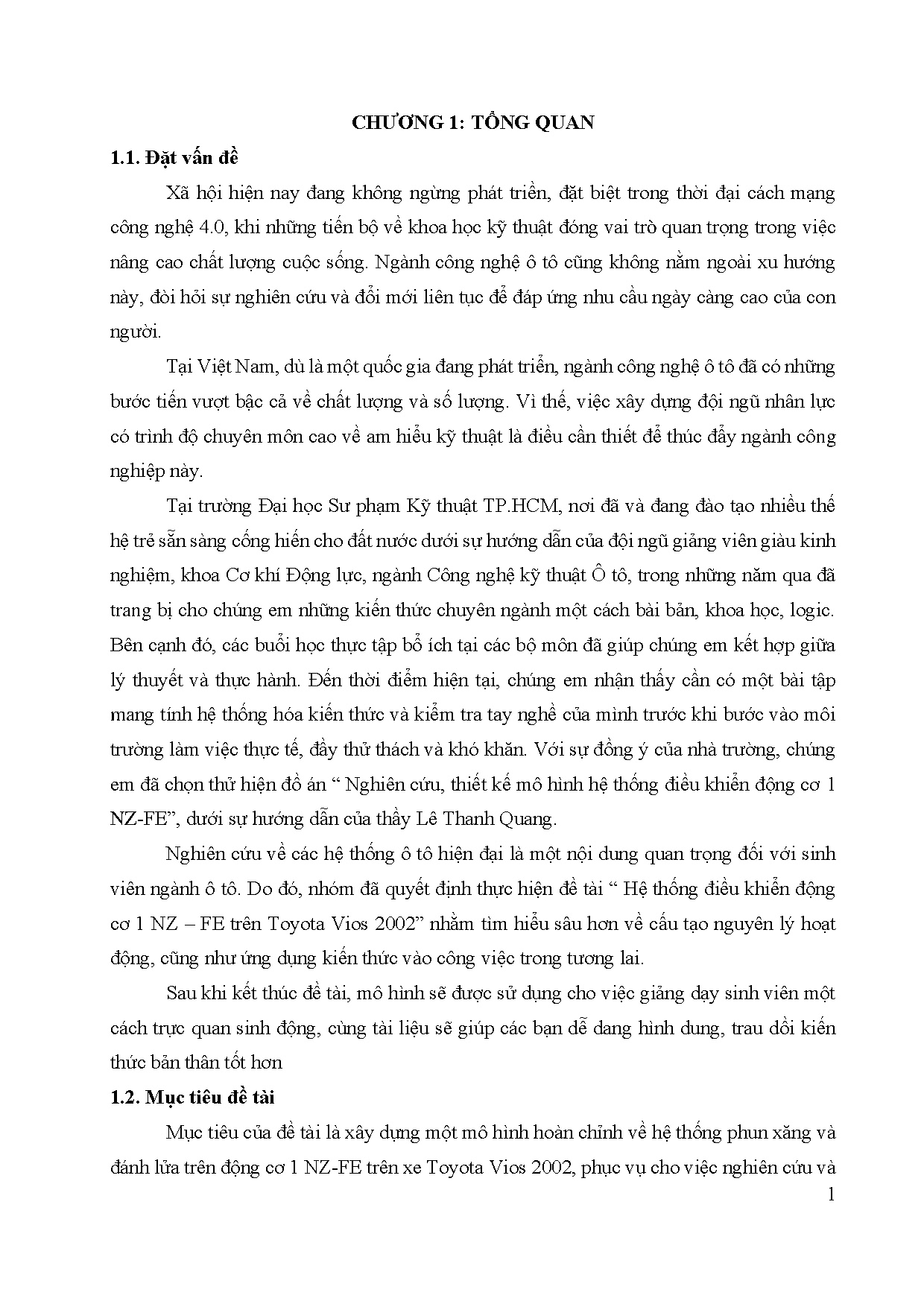 CHƯƠNG 1: TỔNG QUAN

1.1. Đặt vấn đề

Xã hội hiện nay đang không ngừng phát triển, đặt biệt trong thời đại cách mạng công nghệ 4.0, khi những tiến bộ về khoa học kỹ thuật đóng vai trò quan trọng trong việc nâng cao chất lượng cuộc sống. Ngành công nghệ ô tô cũng không nằm ngoài xu hướng này, đòi hỏi sự nghiên cứu và đổi mới liên tục để đáp ứng nhu cầu ngày càng cao của con người.

Tại Việt Nam, dù là một quốc gia đang phát triển, ngành công nghệ ô tô đã có những bước tiến vượt bậc cả về chất lượng và số lượng. Vì thế, việc xây dựng đội ngũ nhân lực có trình độ chuyên môn cao về am hiểu kỹ thuật là điều cần thiết để thúc đẩy ngành công nghiệp này.

Tại trường Đại học Sư phạm Kỹ thuật TP.HCM, nơi đã và đang đào tạo nhiều thế hệ trẻ sẵn sàng cống hiến cho đất nước dưới sự hướng dẫn của đội ngũ giảng viên giàu kinh nghiệm, khoa Cơ khí Động lực, ngành Công nghệ kỹ thuật Ô tô, trong những năm qua đã trang bị cho chúng em những kiến thức chuyên ngành một cách bài bản, khoa học, logic. Bên cạnh đó, các buổi học thực tập bổ ích tại các bộ môn đã giúp chúng em kết hợp giữa lý thuyết và thực hành. Đến thời điểm hiện tại, chúng em nhận thấy cần có một bài tập mang tính hệ thống hóa kiến thức và kiểm tra tay nghề của mình trước khi bước vào môi trường làm việc thực tế, đầy thử thách và khó khăn. Với sự đồng ý của nhà trường, chúng em đã chọn thử hiện đồ án “ Nghiên cứu, thiết kế mô hình hệ thống điều khiển động cơ 1 NZ-FE”, dưới sự hướng dẫn của thầy Lê Thanh Quang.

Nghiên cứu về các hệ thống ô tô hiện đại là một nội dung quan trọng đối với sinh viên ngành ô tô. Do đó, nhóm đã quyết định thực hiện đề tài “ Hệ thống điều khiển động cơ 1 NZ – FE trên Toyota Vios 2002” nhằm tìm hiểu sâu hơn về cấu tạo nguyên lý hoạt động, cũng như ứng dụng kiến thức vào công việc trong tương lai.

Sau khi kết thúc đề tài, mô hình sẽ được sử dụng cho việc giảng dạy sinh viên một cách trực quan sinh động, cùng tài liệu sẽ giúp các bạn dễ dang hình dung, trau dồi kiến thức bản thân tốt hơn

1.2. Mục tiêu đề tài

Mục tiêu của đề tài là xây dựng một mô hình hoàn chỉnh về hệ thống phun xăng và đánh lửa trên động cơ 1 NZ-FE trên xe Toyota Vios 2002, phục vụ cho việc nghiên cứu và

1